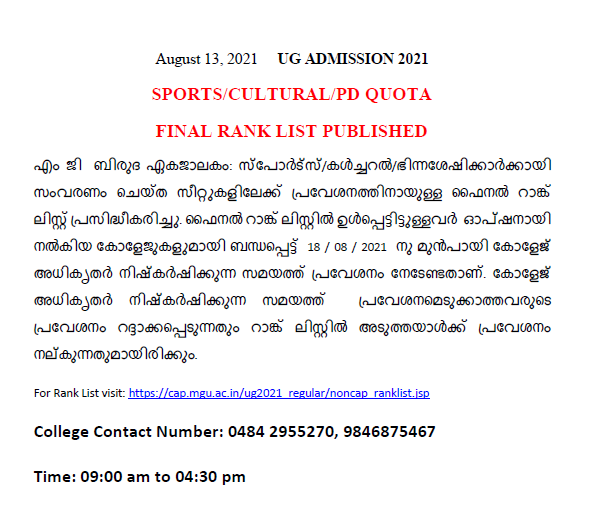 August 13, 2021 UG ADMISSION 2021

SPORTS/CULTURAL/PD QUOTA

FINAL RANK LIST PUBLISHED

എം ജി ബിരുദ ഏകജാലകം: സ്പോർട്സ്/കൾച്ചറൽ/ഭിന്നശേഷിക്കാർക്കായി സംവരണം ചെയ്ത സീറ്റുകളിലേക്ക് പ്രവേശനത്തിനായുള്ള ഫൈനൽ റാങ്ക് ലിസ്റ്റ് പ്രസിദ്ധീകരിച്ചു. ഫൈനൽ റാങ്ക് ലിസ്റ്റിൽ ഉൾപ്പെട്ടിട്ടുള്ളവർ ഓപ്ഷനായി നൽകിയ കോളേജുകളുമായി ബന്ധപ്പെട്ട് 18 / 08 / 2021 നു മുൻപായി കോളേജ് അധികൃതർ നിഷ്കർഷിക്കുന്ന സമയത്ത് പ്രവേശനം നേടേണ്ടതാണ്. കോളേജ് അധികൃതർ നിഷ്കർഷിക്കുന്ന സമയത്ത് പ്രവേശനമെടുക്കാത്തവരുടെ പ്രവേശനം റദ്ദാക്കപ്പെടുന്നതും റാങ്ക് ലിസ്റ്റിൽ അടുത്തയാൾക്ക് പ്രവേശനം നല്കുന്നതുമായിരിക്കും.

For Rank List visit: https://cap.mgu.ac.in/ug2021_regular/noncap_ranklist.jsp

College Contact Number: 0484 2955270, 9846875467

Time: 09:00 am to 04:30 pm